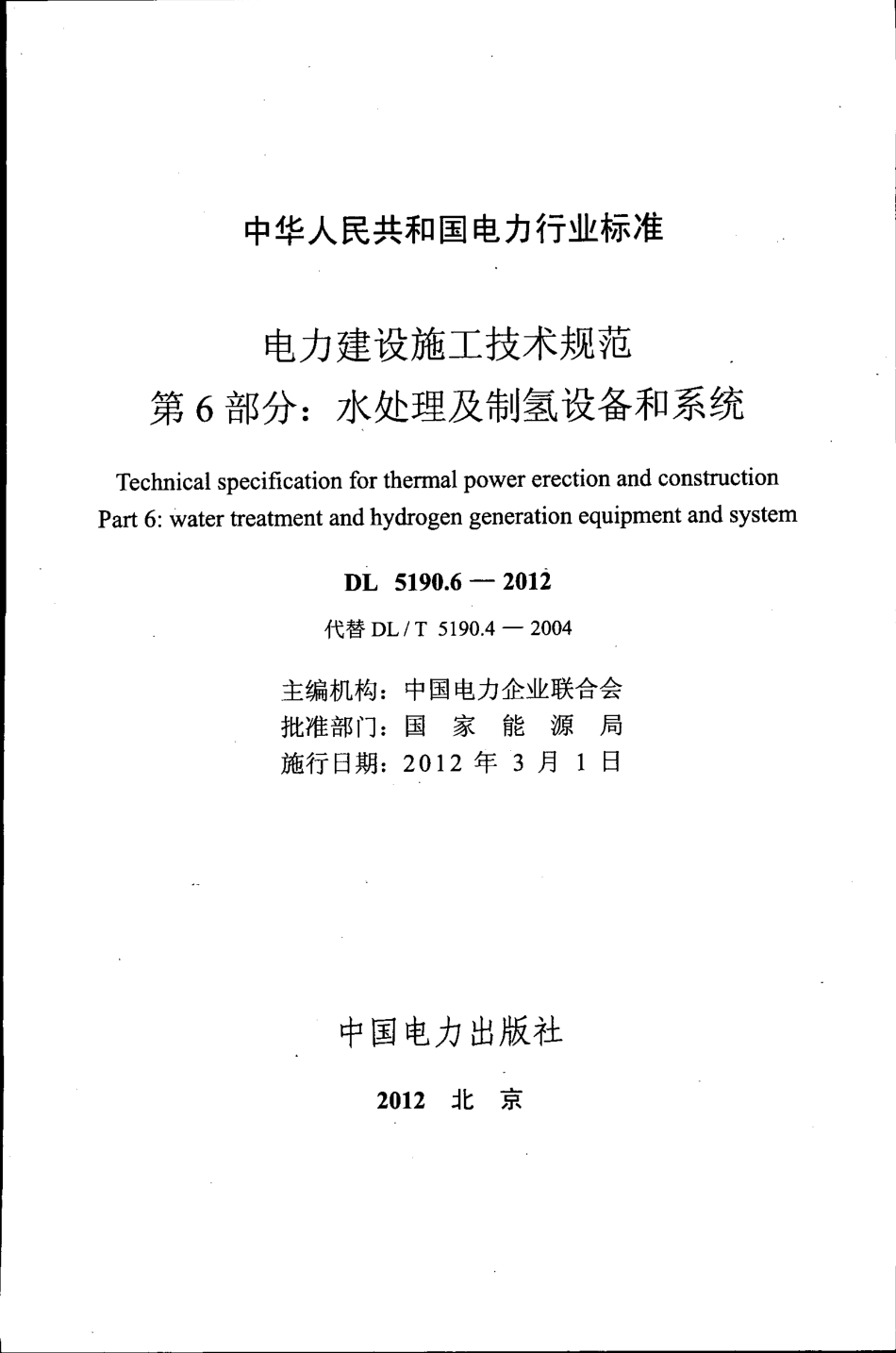 中华人民共和国电力行业标准

电力建设施工技术规范
第 6 部分：水处理及制氢设备和系统

Technical specification for thermal power erection and construction
Part 6: water treatment and hydrogen generation equipment and system

DL 5190.6 — 2012

代替 DL / T 5190.4 — 2004

主编机构：中国电力企业联合会
批准部门：国 家 能 源 局
施行日期：2012 年 3 月 1 日

中国电力出版社

2012 北 京